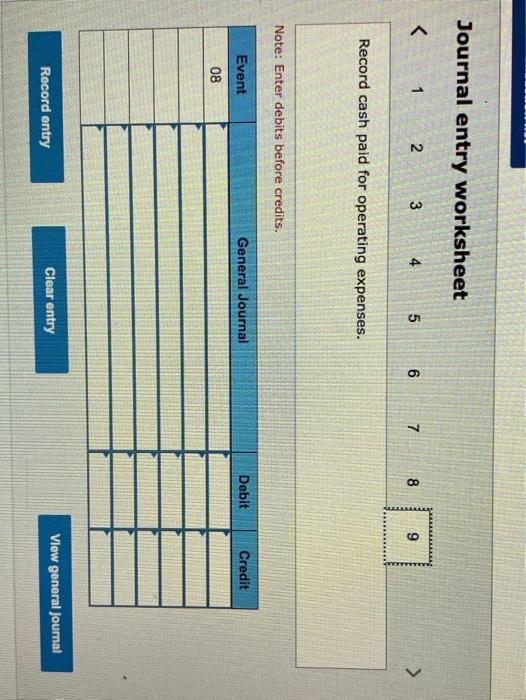 Journal entry worksheet

< 1 2 3 4 5 6 7 8 9 >

Record cash paid for operating expenses.

Note: Enter debits before credits.

| Event | General Journal | Debit | Credit |
|---|---|---|---|
| 08 | | | |
| | | | |
| | | | |
| | | | |
| | | | |
| | | | |

Record entry

Clear entry

View general journal